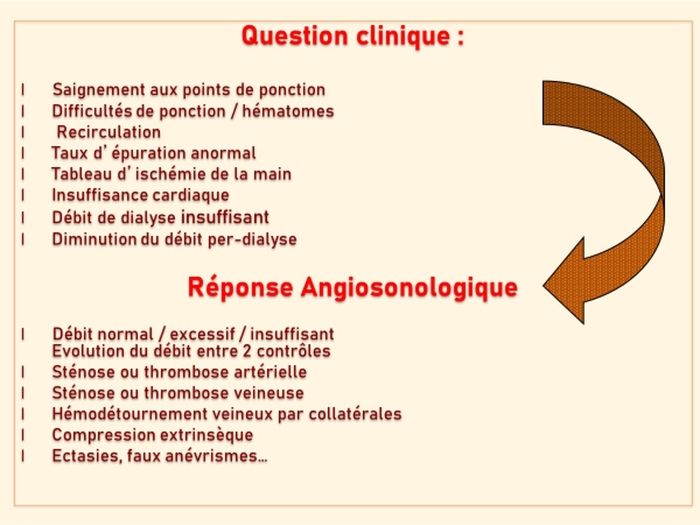 Question clinique :

l Saignement aux points de ponction
l Difficultés de ponction / hématomes
l Recirculation
l Taux d' épuration anormal
l Tableau d' ischémie de la main
l Insuffisance cardiaque
l Débit de dialyse insuffisant
l Diminution du débit per-dialyse

Réponse Angiosonologique

l Débit normal / excessif / insuffisant
Evolution du débit entre 2 contrôles
l Sténose ou thrombose artérielle
l Sténose ou thrombose veineuse
l Hémodétournement veineux par collatérales
l Compression extrinsèque
l Ectasies, faux anévrismes…